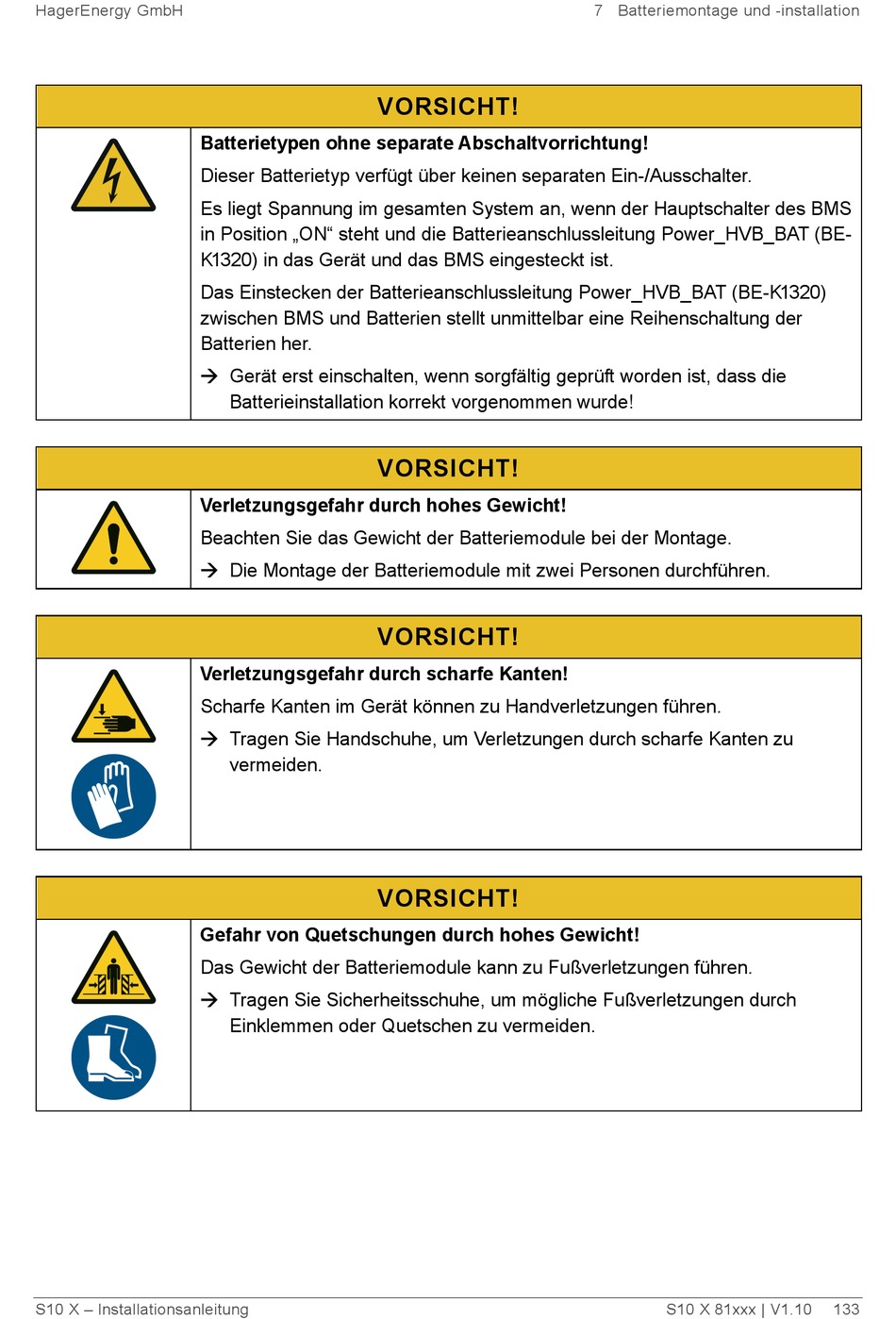 HagerEnergy GmbH

7 Batteriemontage und -installation

VORSICHT!

Batterietypen ohne separate Abschaltvorrichtung!

Dieser Batterietyp verfügt über keinen separaten Ein-/Ausschalter.

Es liegt Spannung im gesamten System an, wenn der Hauptschalter des BMS in Position „ON“ steht und die Batterieanschlussleitung Power_HVB_BAT (BE-K1320) in das Gerät und das BMS eingesteckt ist.

Das Einstecken der Batterieanschlussleitung Power_HVB_BAT (BE-K1320) zwischen BMS und Batterien stellt unmittelbar eine Reihenschaltung der Batterien her.

→ Gerät erst einschalten, wenn sorgfältig geprüft worden ist, dass die Batterieinstallation korrekt vorgenommen wurde!

VORSICHT!

Verletzungsgefahr durch hohes Gewicht!

Beachten Sie das Gewicht der Batteriemodule bei der Montage.

→ Die Montage der Batteriemodule mit zwei Personen durchführen.

VORSICHT!

Verletzungsgefahr durch scharfe Kanten!

Scharfe Kanten im Gerät können zu Handverletzungen führen.

→ Tragen Sie Handschuhe, um Verletzungen durch scharfe Kanten zu vermeiden.

VORSICHT!

Gefahr von Quetschungen durch hohes Gewicht!

Das Gewicht der Batteriemodule kann zu Fußverletzungen führen.

→ Tragen Sie Sicherheitsschuhe, um mögliche Fußverletzungen durch Einklemmen oder Quetschen zu vermeiden.

S10 X – Installationsanleitung

S10 X 81xxx | V1.10 133